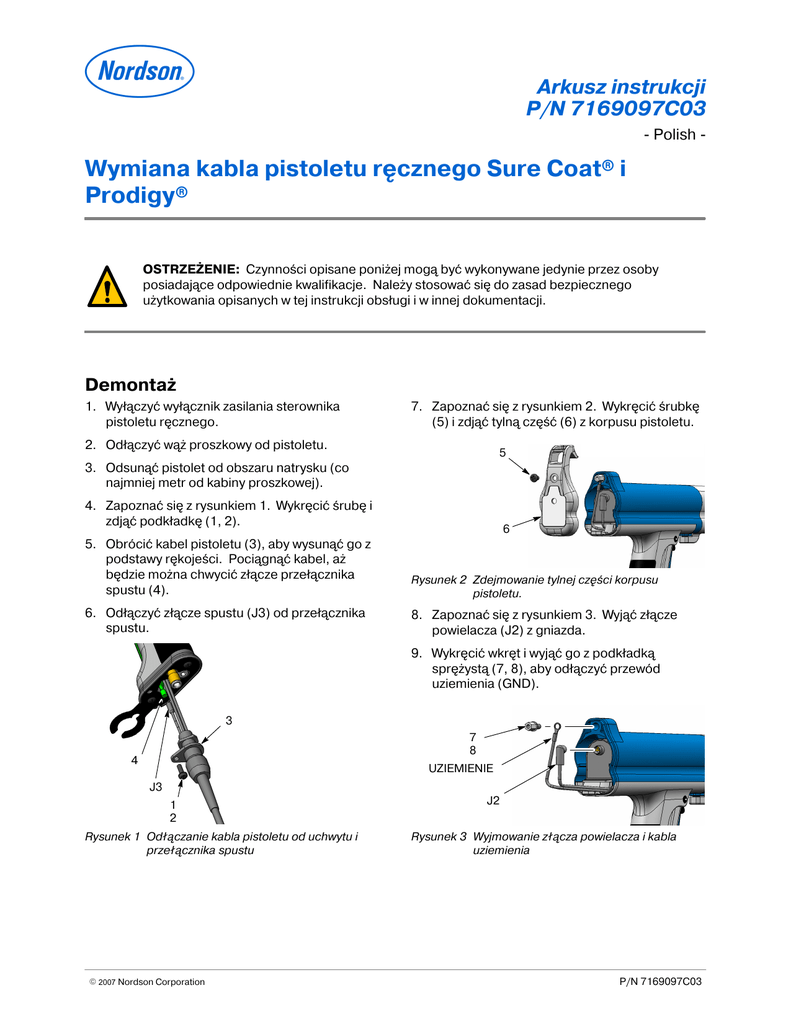 Nordson

Arkusz instrukcji
P/N 7169097C03

- Polish -

Wymiana kabla pistoletu ręcznego Sure Coat® i Prodigy®

OSTRZEŻENIE: Czynności opisane poniżej mogą być wykonywane jedynie przez osoby posiadające odpowiednie kwalifikacje. Należy stosować się do zasad bezpiecznego użytkowania opisanych w tej instrukcji obsługi i w innej dokumentacji.

Demontaż

1. Wyłączyć wyłącznik zasilania sterownika pistoletu ręcznego.

2. Odłączyć wąż proszkowy od pistoletu.

3. Odsunąć pistolet od obszaru natrysku (co najmniej metr od kabiny proszkowej).

4. Zapoznać się z rysunkiem 1. Wykręcić śrubę i zdjąć podkładkę (1, 2).

5. Obrócić kabel pistoletu (3), aby wysunąć go z podstawy rękojeści. Pociągnąć kabel, aż będzie można chwycić złącze przełącznika spustu (4).

6. Odłączyć złącze spustu (J3) od przełącznika spustu.

3
4
J3
1
2

Rysunek 1 Odłączanie kabla pistoletu od uchwytu i przełącznika spustu

7. Zapoznać się z rysunkiem 2. Wykręcić śrubkę (5) i zdjąć tylną część (6) z korpusu pistoletu.

5
6

Rysunek 2 Zdejmowanie tylnej części korpusu pistoletu.

8. Zapoznać się z rysunkiem 3. Wyjąć złącze powielacza (J2) z gniazda.

9. Wykręcić wkręt i wyjąć go z podkładką sprężystą (7, 8), aby odłączyć przewód uziemienia (GND).

7
8
UZIEMIENIE
J2

Rysunek 3 Wyjmowanie złącza powielacza i kabla uziemienia

© 2007 Nordson Corporation

P/N 7169097C03